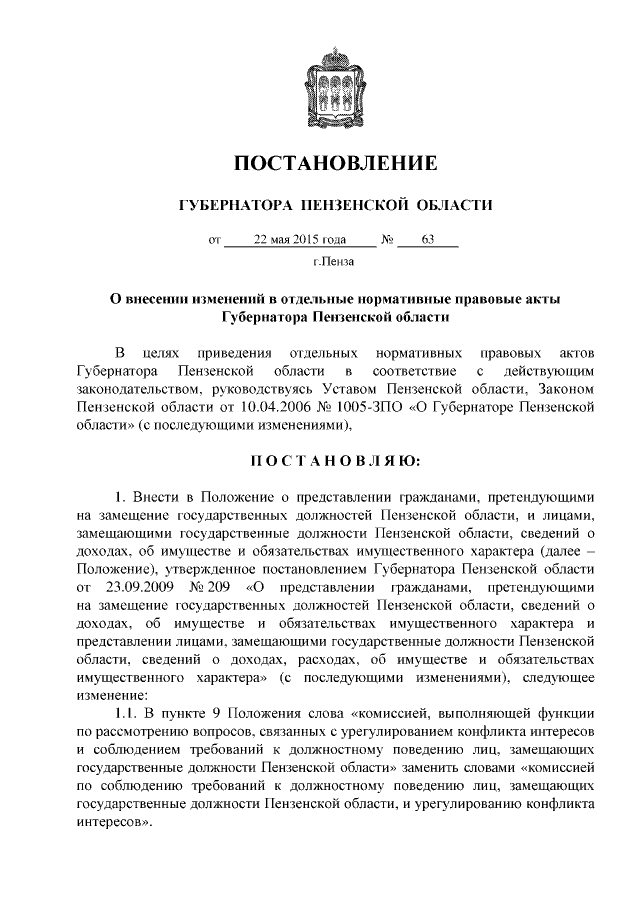 ПОСТАНОВЛЕНИЕ

ГУБЕРНАТОРА ПЕНЗЕНСКОЙ ОБЛАСТИ

от 22 мая 2015 года № 63

г.Пенза

О внесении изменений в отдельные нормативные правовые акты Губернатора Пензенской области

В целях приведения отдельных нормативных правовых актов Губернатора Пензенской области в соответствие с действующим законодательством, руководствуясь Уставом Пензенской области, Законом Пензенской области от 10.04.2006 № 1005-ЗПО «О Губернаторе Пензенской области» (с последующими изменениями),

ПОСТАНОВЛЯЮ:

1. Внести в Положение о представлении гражданами, претендующими на замещение государственных должностей Пензенской области, и лицами, замещающими государственные должности Пензенской области, сведений о доходах, об имуществе и обязательствах имущественного характера (далее – Положение), утвержденное постановлением Губернатора Пензенской области от 23.09.2009 № 209 «О представлении гражданами, претендующими на замещение государственных должностей Пензенской области, сведений о доходах, об имуществе и обязательствах имущественного характера и представлении лицами, замещающими государственные должности Пензенской области, сведений о доходах, расходах, об имуществе и обязательствах имущественного характера» (с последующими изменениями), следующее изменение:

1.1. В пункте 9 Положения слова «комиссией, выполняющей функции по рассмотрению вопросов, связанных с урегулированием конфликта интересов и соблюдением требований к должностному поведению лиц, замещающих государственные должности Пензенской области» заменить словами «комиссией по соблюдению требований к должностному поведению лиц, замещающих государственные должности Пензенской области, и урегулированию конфликта интересов».